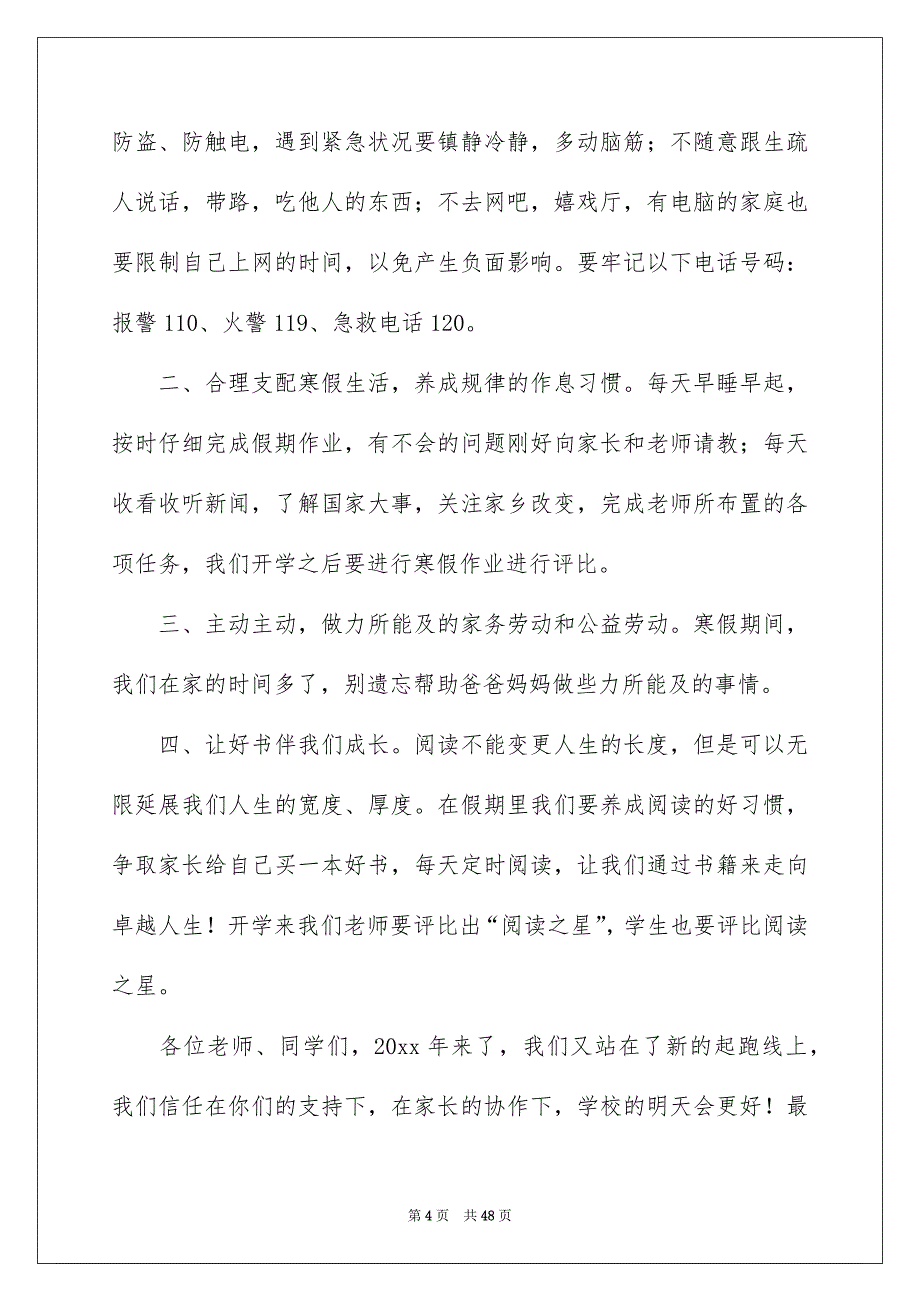 防盗、防触电，遇到紧急状况要镇静冷静，多动脑筋；不随意跟生疏人说话，带路，吃他人的东西；不去网吧，嬉戏厅，有电脑的家庭也要限制自己上网的时间，以免产生负面影响。要牢记以下电话号码：报警 110、火警 119、急救电话 120。

二、合理支配寒假生活，养成规律的作息习惯。每天早睡早起，按时仔细完成假期作业，有不会的问题刚好向家长和老师请教；每天收看收听新闻，了解国家大事，关注家乡改变，完成老师所布置的各项任务，我们开学之后要进行寒假作业进行评比。

三、主动主动，做力所能及的家务劳动和公益劳动。寒假期间，我们在家的时间多了，别遗忘帮助爸爸妈妈做些力所能及的事情。

四、让好书伴我们成长。阅读不能变更人生的长度，但是可以无限延展我们人生的宽度、厚度。在假期里我们要养成阅读的好习惯，争取家长给自己买一本好书，每天定时阅读，让我们通过书籍来走向卓越人生！开学来我们老师要评比出“阅读之星”，学生也要评比阅读之星。

各位老师、同学们，20xx 年来了，我们又站在了新的起跑线上，我们信任在你们的支持下，在家长的协作下，学校的明天会更好！最

第 4 页 共 48 页